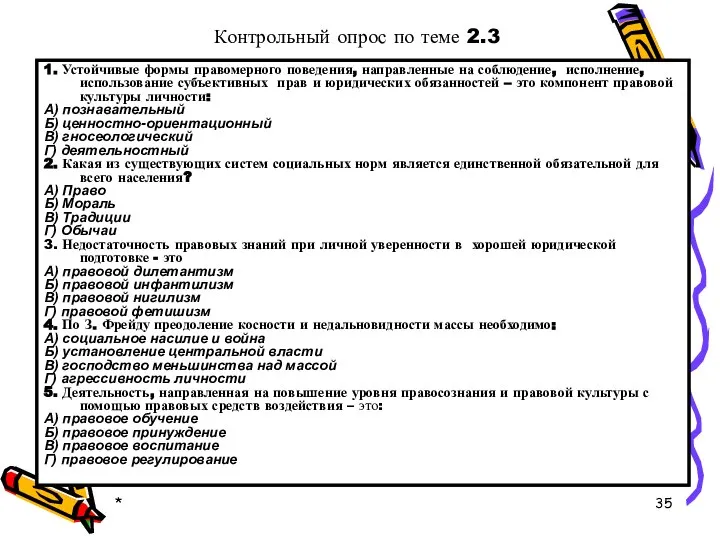 Контрольный опрос по теме 2.3

1. Устойчивые формы правомерного поведения, направленные на соблюдение, исполнение, использование субъективных прав и юридических обязанностей – это компонент правовой культуры личности:
А) познавательный
Б) ценностно-ориентационный
В) гносеологический
Г) деятельностный
2. Какая из существующих систем социальных норм является единственной обязательной для всего населения?
А) Право
Б) Мораль
В) Традиции
Г) Обычаи
3. Недостаточность правовых знаний при личной уверенности в хорошей юридической подготовке - это
А) правовой дилетантизм
Б) правовой инфантилизм
В) правовой нигилизм
Г) правовой фетишизм
4. По З. Фрейду преодоление косности и недальновидности массы необходимо:
А) социальное насилие и война
Б) установление центральной власти
В) господство меньшинства над массой
Г) агрессивность личности
5. Деятельность, направленная на повышение уровня правосознания и правовой культуры с помощью правовых средств воздействия – это:
А) правовое обучение
Б) правовое принуждение
В) правовое воспитание
Г) правовое регулирование

*

35